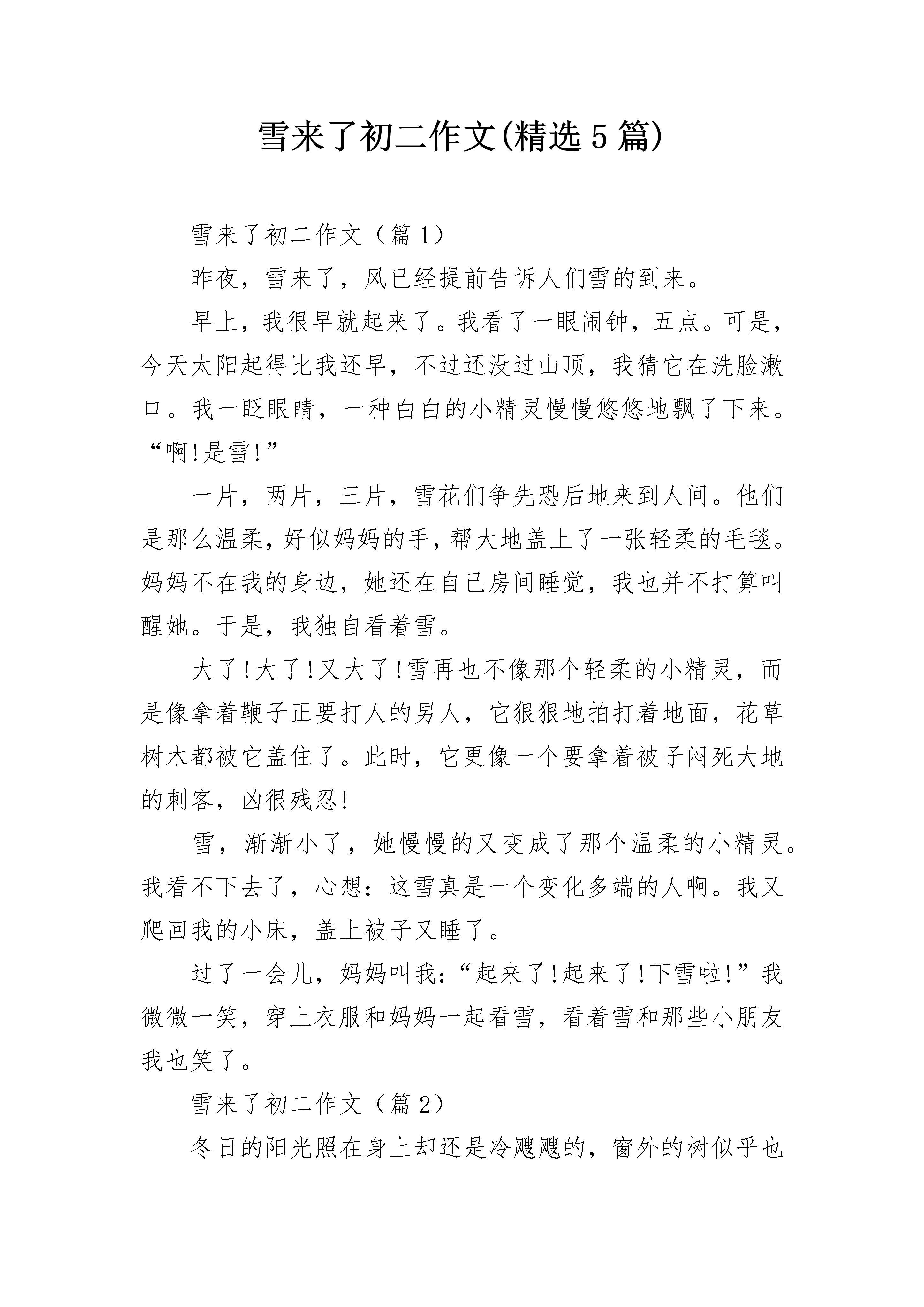 雪来了初二作文(精选5篇)

雪来了初二作文（篇1）

昨夜，雪来了，风已经提前告诉人们雪的到来。

早上，我很早就起来了。我看了一眼闹钟，五点。可是，今天太阳起得比我还早，不过还没过山顶，我猜它在洗脸漱口。我一眨眼睛，一种白白的小精灵慢慢悠悠地飘了下来。“啊!是雪!”

一片，两片，三片，雪花们争先恐后地来到人间。他们是那么温柔，好似妈妈的手，帮大地盖上了一张轻柔的毛毯。妈妈不在我的身边，她还在自己房间睡觉，我也并不打算叫醒她。于是，我独自看着雪。

大了!大了!又大了!雪再也不像那个轻柔的小精灵，而是像拿着鞭子正要打人的男人，它狠狠地拍打着地面，花草树木都被它盖住了。此时，它更像一个要拿着被子闷死大地的刺客，凶很残忍!

雪，渐渐小了，她慢慢的又变成了那个温柔的小精灵。我看不下去了，心想：这雪真是一个变化多端的人啊。我又爬回我的小床，盖上被子又睡了。

过了一会儿，妈妈叫我：“起来了!起来了!下雪啦!”我微微一笑，穿上衣服和妈妈一起看雪，看着雪和那些小朋友我也笑了。

雪来了初二作文（篇2）

冬日的阳光照在身上却还是冷飕飕的，窗外的树似乎也